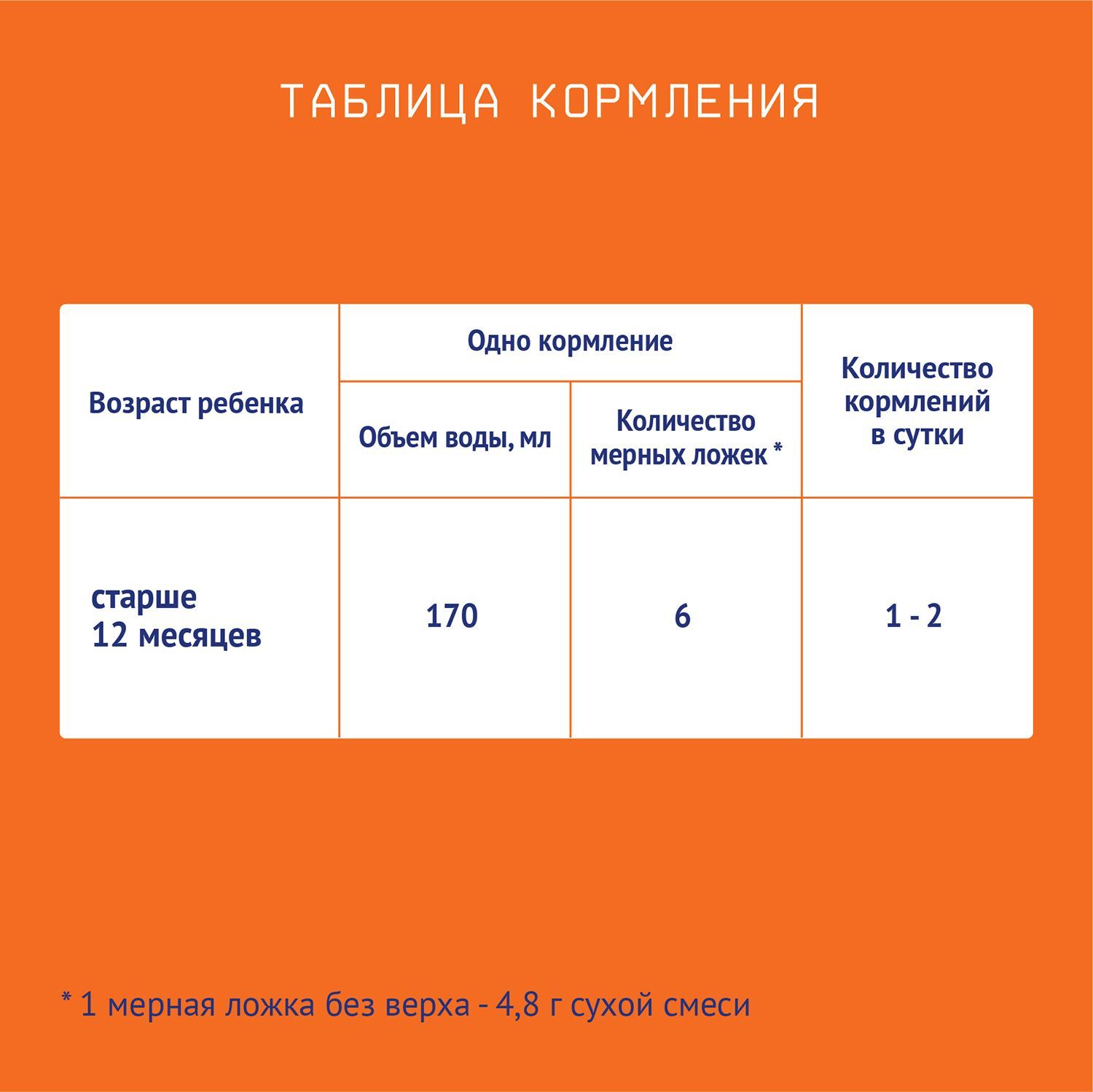 ТАБЛИЦА КОРМЛЕНИЯ

| Возраст ребенка | Одно кормление: Объем воды, мл | Одно кормление: Количество мерных ложек * | Количество кормлений в сутки |
|---|---|---|---|
| старше 12 месяцев | 170 | 6 | 1 - 2 |

* 1 мерная ложка без верха - 4,8 г сухой смеси